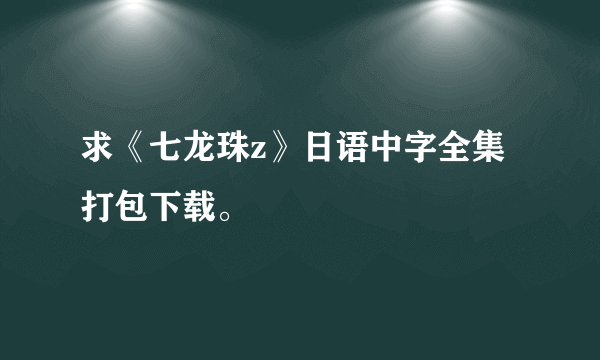 求《七龙珠z》日语中字全集打包下载。